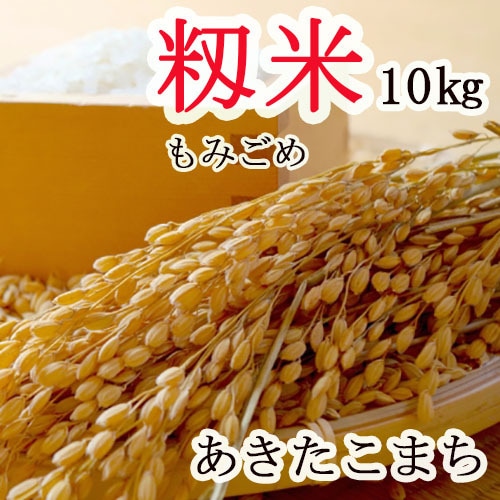 籾米 10kg

もみごめ

あきたこまち